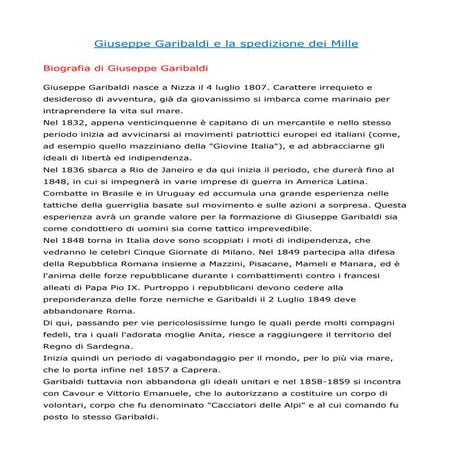 Giuseppe Garibaldi e la spedizione dei Mille

Biografia di Giuseppe Garibaldi

Giuseppe Garibaldi nasce a Nizza il 4 luglio 1807. Carattere irrequieto e desideroso di avventura, già da giovanissimo si imbarca come marinaio per intraprendere la vita sul mare.
Nel 1832, appena venticinquenne è capitano di un mercantile e nello stesso periodo inizia ad avvicinarsi ai movimenti patriottici europei ed italiani (come, ad esempio quello mazziniano della "Giovine Italia"), e ad abbracciarne gli ideali di libertà ed indipendenza.
Nel 1836 sbarca a Rio de Janeiro e da qui inizia il periodo, che durerà fino al 1848, in cui si impegnerà in varie imprese di guerra in America Latina. Combatte in Brasile e in Uruguay ed accumula una grande esperienza nelle tattiche della guerriglia basate sul movimento e sulle azioni a sorpresa. Questa esperienza avrà un grande valore per la formazione di Giuseppe Garibaldi sia come condottiero di uomini sia come tattico imprevedibile.
Nel 1848 torna in Italia dove sono scoppiati i moti di indipendenza, che vedranno le celebri Cinque Giornate di Milano. Nel 1849 partecipa alla difesa della Repubblica Romana insieme a Mazzini, Pisacane, Mameli e Manara, ed è l'anima delle forze repubblicane durante i combattimenti contro i francesi alleati di Papa Pio IX. Purtroppo i repubblicani devono cedere alla preponderanza delle forze nemiche e Garibaldi il 2 Luglio 1849 deve abbandonare Roma.
Di qui, passando per vie pericolosissime lungo le quali perde molti compagni fedeli, tra i quali l'adorata moglie Anita, riesce a raggiungere il territorio del Regno di Sardegna.
Inizia quindi un periodo di vagabondaggio per il mondo, per lo più via mare, che lo porta infine nel 1857 a Caprera.
Garibaldi tuttavia non abbandona gli ideali unitari e nel 1858-1859 si incontra con Cavour e Vittorio Emanuele, che lo autorizzano a costituire un corpo di volontari, corpo che fu denominato "Cacciatori delle Alpi" e al cui comando fu posto lo stesso Garibaldi.